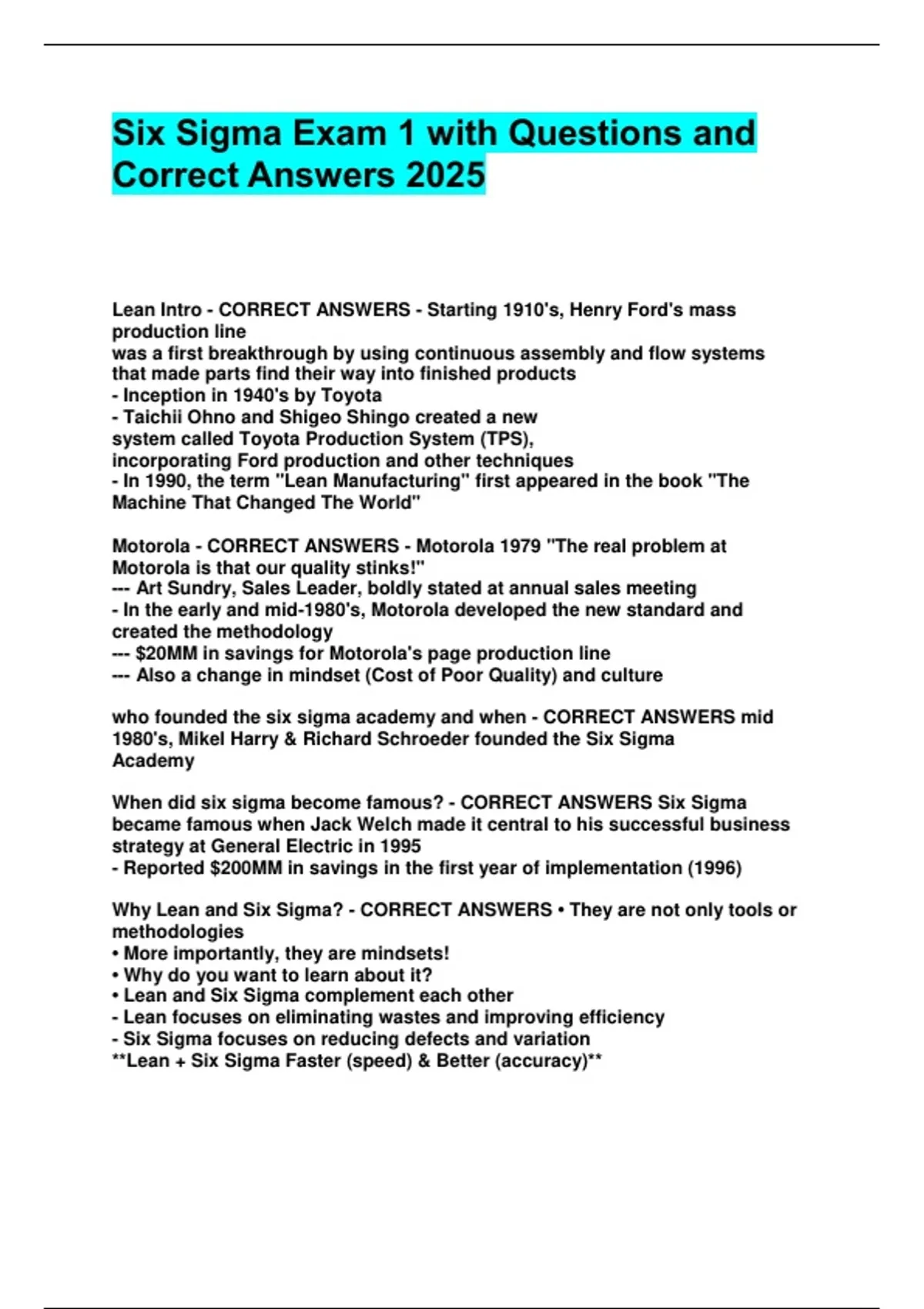 Six Sigma Exam 1 with Questions and Correct Answers 2025

Lean Intro - CORRECT ANSWERS - Starting 1910's, Henry Ford's mass production line
was a first breakthrough by using continuous assembly and flow systems that made parts find their way into finished products
- Inception in 1940's by Toyota
- Taichii Ohno and Shigeo Shingo created a new system called Toyota Production System (TPS), incorporating Ford production and other techniques
- In 1990, the term "Lean Manufacturing" first appeared in the book "The Machine That Changed The World"

Motorola - CORRECT ANSWERS - Motorola 1979 "The real problem at Motorola is that our quality stinks!"
--- Art Sundry, Sales Leader, boldly stated at annual sales meeting
- In the early and mid-1980's, Motorola developed the new standard and created the methodology
--- $20MM in savings for Motorola's page production line
--- Also a change in mindset (Cost of Poor Quality) and culture

who founded the six sigma academy and when - CORRECT ANSWERS mid 1980's, Mikel Harry & Richard Schroeder founded the Six Sigma Academy

When did six sigma become famous? - CORRECT ANSWERS Six Sigma became famous when Jack Welch made it central to his successful business strategy at General Electric in 1995
- Reported $200MM in savings in the first year of implementation (1996)

Why Lean and Six Sigma? - CORRECT ANSWERS • They are not only tools or methodologies
• More importantly, they are mindsets!
• Why do you want to learn about it?
• Lean and Six Sigma complement each other
- Lean focuses on eliminating wastes and improving efficiency
- Six Sigma focuses on reducing defects and variation
**Lean + Six Sigma Faster (speed) & Better (accuracy)**